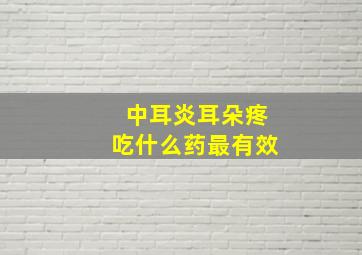 中耳炎耳朵疼
吃什么药最有效